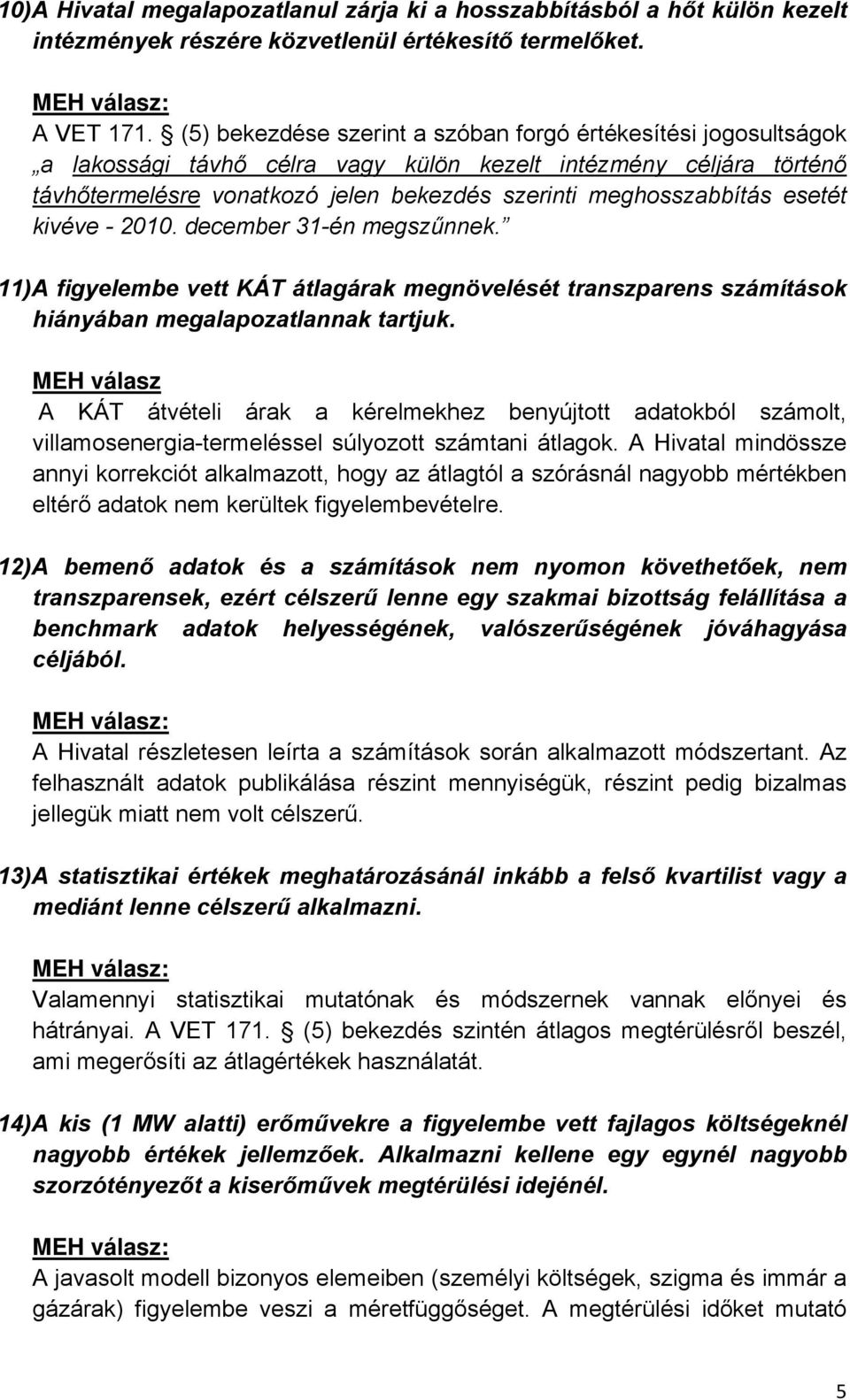 10)A Hivatal megalapozatlanul zárja ki a hosszabbításból a hőt külön kezelt intézmények részére közvetlenül értékesítő termelőket.

MEH válasz:
A VET 171. § (5) bekezdése szerint a szóban forgó értékesítési jogosultságok „a lakossági távhő célra vagy külön kezelt intézmény céljára történő távhőtermelésre vonatkozó jelen bekezdés szerinti meghosszabbítás esetét kivéve - 2010. december 31-én megszűnnek.”

11)A figyelembe vett KÁT átlagárak megnövelését transzparens számítások hiányában megalapozatlannak tartjuk.

MEH válasz
A KÁT átvételi árak a kérelmekhez benyújtott adatokból számolt, villamosenergia-termeléssel súlyozott számtani átlagok. A Hivatal mindössze annyi korrekciót alkalmazott, hogy az átlagtól a szórásnál nagyobb mértékben eltérő adatok nem kerültek figyelembevételre.

12)A bemenő adatok és a számítások nem nyomon követhetőek, nem transzparensek, ezért célszerű lenne egy szakmai bizottság felállítása a benchmark adatok helyességének, valószerűségének jóváhagyása céljából.

MEH válasz:
A Hivatal részletesen leírta a számítások során alkalmazott módszertant. Az felhasznált adatok publikálása részint mennyiségük, részint pedig bizalmas jellegük miatt nem volt célszerű.

13)A statisztikai értékek meghatározásánál inkább a felső kvartilist vagy a mediánt lenne célszerű alkalmazni.

MEH válasz:
Valamennyi statisztikai mutatónak és módszernek vannak előnyei és hátrányai. A VET 171. § (5) bekezdés szintén átlagos megtérülésről beszél, ami megerősíti az átlagértékek használatát.

14)A kis (1 MW alatti) erőművekre a figyelembe vett fajlagos költségeknél nagyobb értékek jellemzőek. Alkalmazni kellene egy egynél nagyobb szorzótényezőt a kiserőművek megtérülési idejénél.

MEH válasz:
A javasolt modell bizonyos elemeiben (személyi költségek, szigma és immár a gázárak) figyelembe veszi a méretfüggőséget. A megtérülési időket mutató

5